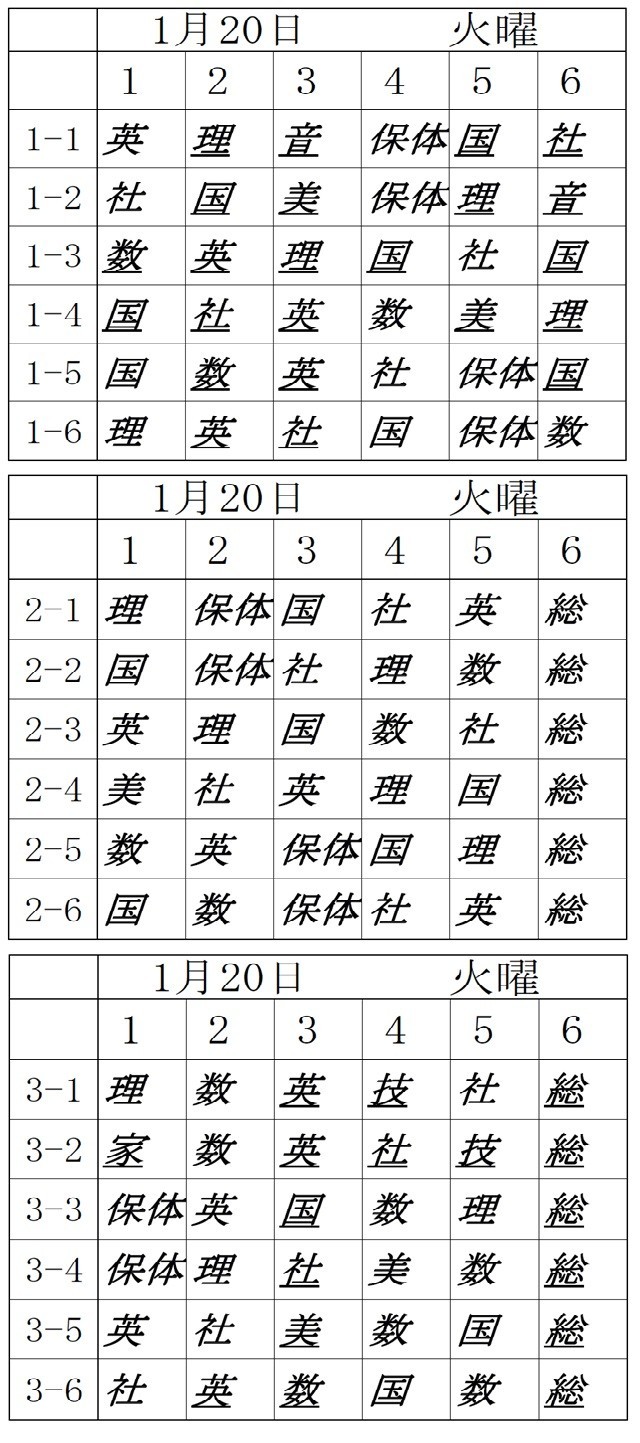 | | 1月20日 | | | 火曜 | | |
|---|---|---|---|---|---|---|
| | 1 | 2 | 3 | 4 | 5 | 6 |
| 1-1 | 英 | 理 | 音 | 保体 | 国 | 社 |
| 1-2 | 社 | 国 | 美 | 保体 | 理 | 音 |
| 1-3 | 数 | 英 | 理 | 国 | 社 | 国 |
| 1-4 | 国 | 社 | 英 | 数 | 美 | 理 |
| 1-5 | 国 | 数 | 英 | 社 | 保体 | 国 |
| 1-6 | 理 | 英 | 社 | 国 | 保体 | 数 |

| | 1月20日 | | | 火曜 | | |
|---|---|---|---|---|---|---|
| | 1 | 2 | 3 | 4 | 5 | 6 |
| 2-1 | 理 | 保体 | 国 | 社 | 英 | 総 |
| 2-2 | 国 | 保体 | 社 | 理 | 数 | 総 |
| 2-3 | 英 | 理 | 国 | 数 | 社 | 総 |
| 2-4 | 美 | 社 | 英 | 理 | 国 | 総 |
| 2-5 | 数 | 英 | 保体 | 国 | 理 | 総 |
| 2-6 | 国 | 数 | 保体 | 社 | 英 | 総 |

| | 1月20日 | | | 火曜 | | |
|---|---|---|---|---|---|---|
| | 1 | 2 | 3 | 4 | 5 | 6 |
| 3-1 | 理 | 数 | 英 | 技 | 社 | 総 |
| 3-2 | 家 | 数 | 英 | 社 | 技 | 総 |
| 3-3 | 保体 | 英 | 国 | 数 | 理 | 総 |
| 3-4 | 保体 | 理 | 社 | 美 | 数 | 総 |
| 3-5 | 英 | 社 | 美 | 数 | 国 | 総 |
| 3-6 | 社 | 英 | 数 | 国 | 数 | 総 |